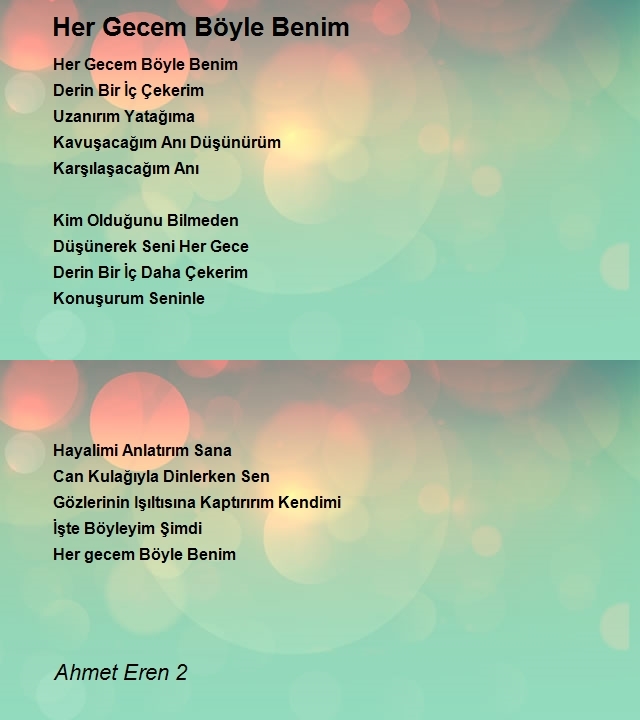 Her Gecem Böyle Benim

Her Gecem Böyle Benim
Derin Bir İç Çekerim
Uzanırım Yatağıma
Kavuşacağım Anı Düşünürüm
Karşılaşacağım Anı

Kim Olduğunu Bilmeden
Düşünerek Seni Her Gece
Derin Bir İç Daha Çekerim
Konuşurum Seninle

Hayalimi Anlatırım Sana
Can Kulağıyla Dinlerken Sen
Gözlerinin Işıltısına Kaptırırım Kendimi
İşte Böyleyim Şimdi
Her gecem Böyle Benim

Ahmet Eren 2